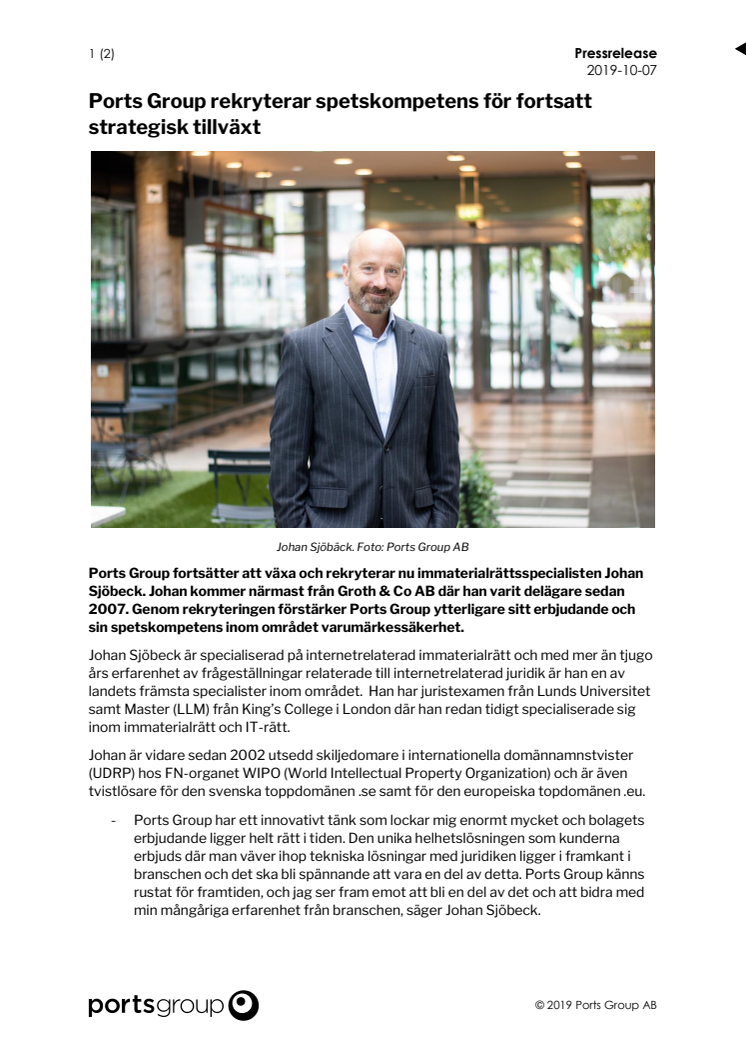 1 (2)

Pressrelease
2019-10-07

Ports Group rekryterar spetskompetens för fortsatt strategisk tillväxt

Johan Sjöbäck. Foto: Ports Group AB

Ports Group fortsätter att växa och rekryterar nu immaterialrättsspecialisten Johan Sjöbeck. Johan kommer närmast från Groth & Co AB där han varit delägare sedan 2007. Genom rekryteringen förstärker Ports Group ytterligare sitt erbjudande och sin spetskompetens inom området varumärkessäkerhet.

Johan Sjöbeck är specialiserad på internetrelaterad immaterialrätt och med mer än tjugo års erfarenhet av frågeställningar relaterade till internetrelaterad juridik är han en av landets främsta specialister inom området. Han har juristexamen från Lunds Universitet samt Master (LLM) från King's College i London där han redan tidigt specialiserade sig inom immaterialrätt och IT-rätt.

Johan är vidare sedan 2002 utsedd skiljedomare i internationella domännamnstvister (UDRP) hos FN-organet WIPO (World Intellectual Property Organization) och är även tvistlösare för den svenska toppdomänen .se samt för den europeiska topdomänen .eu.

- Ports Group har ett innovativt tänk som lockar mig enormt mycket och bolagets erbjudande ligger helt rätt i tiden. Den unika helhetslösningen som kunderna erbjuds där man väver ihop tekniska lösningar med juridiken ligger i framkant i branschen och det ska bli spännande att vara en del av detta. Ports Group känns rustat för framtiden, och jag ser fram emot att bli en del av det och att bidra med min mångåriga erfarenhet från branschen, säger Johan Sjöbeck.

portsgroup

© 2019 Ports Group AB